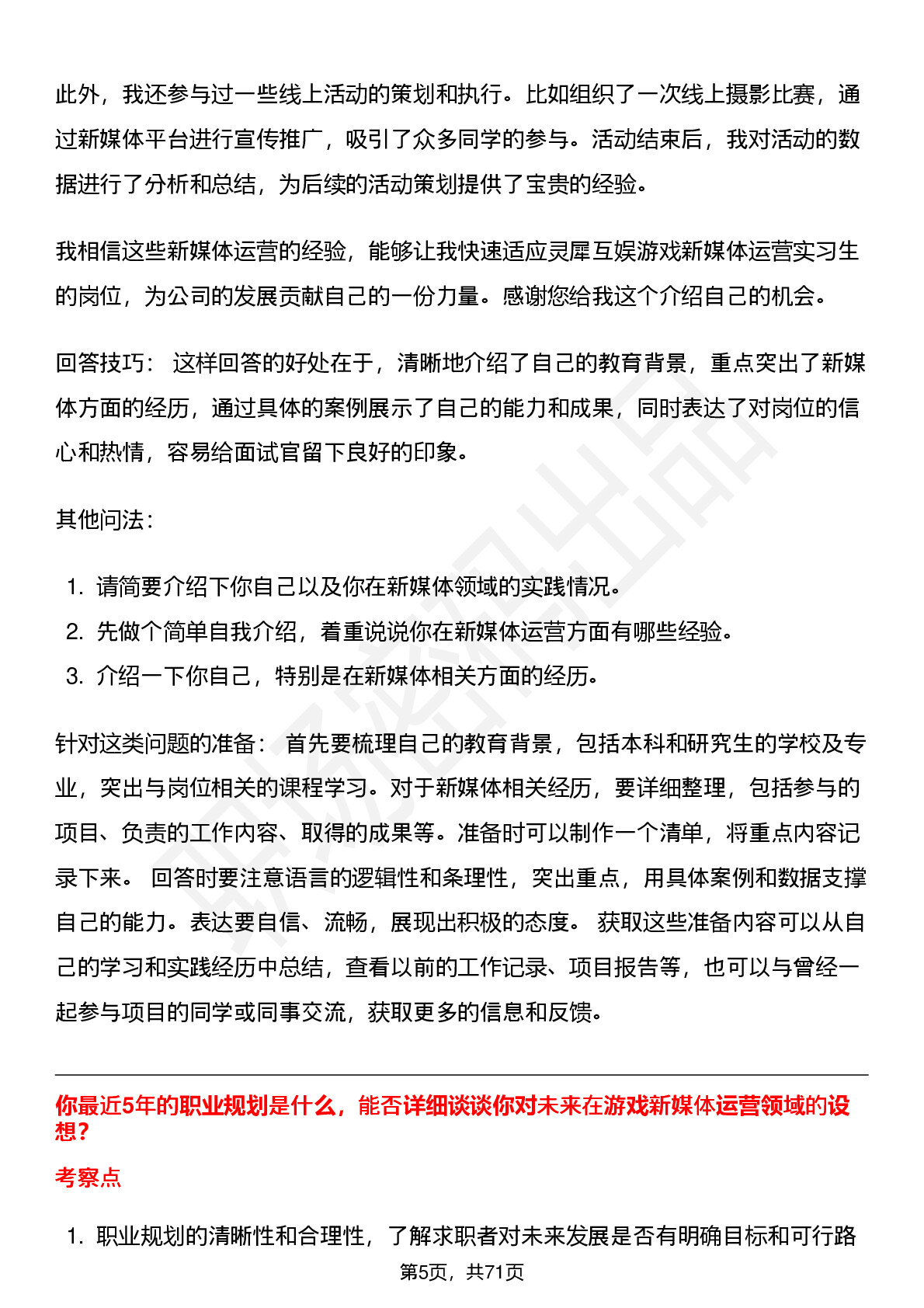 此外，我还参与过一些线上活动的策划和执行。比如组织了一次线上摄影比赛，通过新媒体平台进行宣传推广，吸引了众多同学的参与。活动结束后，我对活动的数据进行了分析和总结，为后续的活动策划提供了宝贵的经验。

我相信这些新媒体运营的经验，能够让我快速适应灵犀互娱游戏新媒体运营实习生的岗位，为公司的发展贡献自己的一份力量。感谢您给我这个介绍自己的机会。

回答技巧： 这样回答的好处在于，清晰地介绍了自己的教育背景，重点突出了新媒体方面的经历，通过具体的案例展示了自己的能力和成果，同时表达了对岗位的信心和热情，容易给面试官留下良好的印象。

其他问法：

1. 请简要介绍下你自己以及你在新媒体领域的实践情况。
2. 先做个简单自我介绍，着重说说你在新媒体运营方面有哪些经验。
3. 介绍一下你自己，特别是在新媒体相关方面的经历。

针对这类问题的准备： 首先要梳理自己的教育背景，包括本科和研究生的学校及专业，突出与岗位相关的课程学习。对于新媒体相关经历，要详细整理，包括参与的项目、负责的工作内容、取得的成果等。准备时可以制作一个清单，将重点内容记录下来。 回答时要注意语言的逻辑性和条理性，突出重点，用具体案例和数据支撑自己的能力。表达要自信、流畅，展现出积极的态度。 获取这些准备内容可以从自己的学习和实践经历中总结，查看以前的工作记录、项目报告等，也可以与曾经一起参与项目的同学或同事交流，获取更多的信息和反馈。

你最近5年的职业规划是什么，能否详细谈谈你对未来在游戏新媒体运营领域的设想？

考察点

1. 职业规划的清晰性和合理性，了解求职者对未来发展是否有明确目标和可行路

第5页，共71页